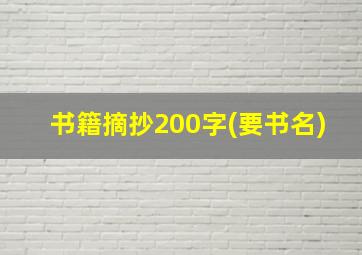 书籍摘抄200字(要书名)